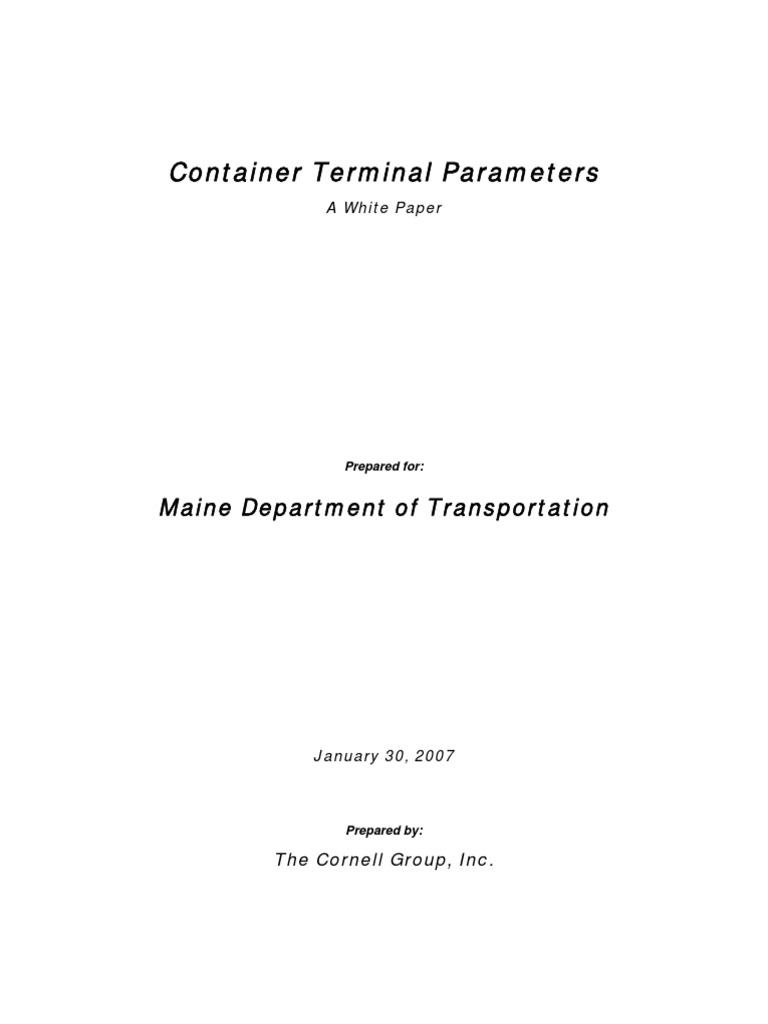 Container Terminal Parameters

A White Paper

Prepared for:

Maine Department of Transportation

January 30, 2007

Prepared by:

The Cornell Group, Inc.